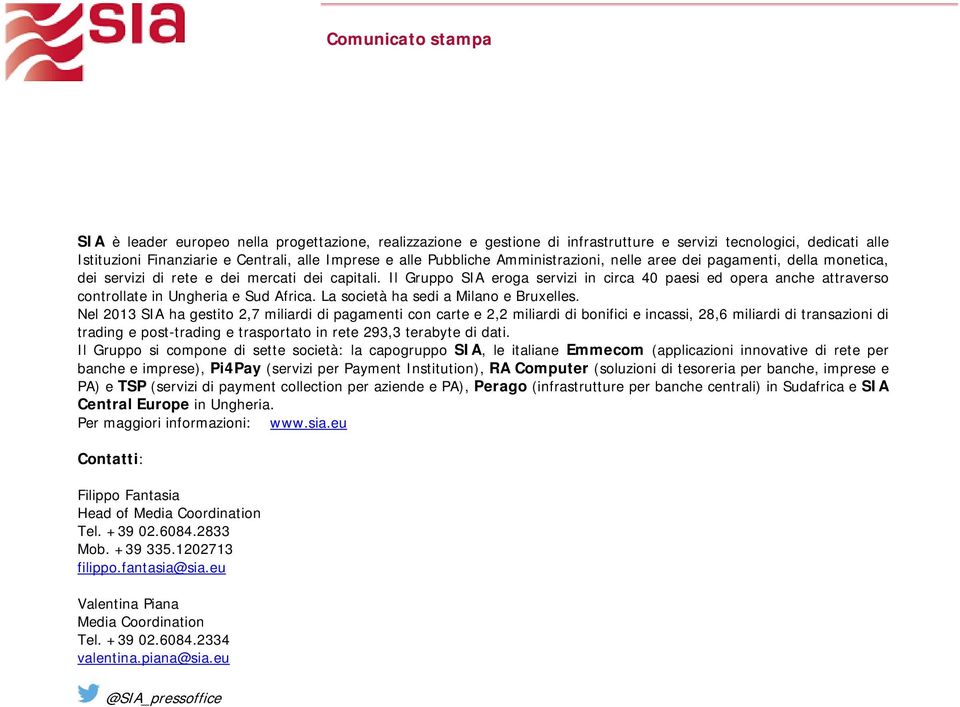 SIA

Comunicato stampa

SIA è leader europeo nella progettazione, realizzazione e gestione di infrastrutture e servizi tecnologici, dedicati alle Istituzioni Finanziarie e Centrali, alle Imprese e alle Pubbliche Amministrazioni, nelle aree dei pagamenti, della monetica, dei servizi di rete e dei mercati dei capitali. Il Gruppo SIA eroga servizi in circa 40 paesi ed opera anche attraverso controllate in Ungheria e Sud Africa. La società ha sedi a Milano e Bruxelles.
Nel 2013 SIA ha gestito 2,7 miliardi di pagamenti con carte e 2,2 miliardi di bonifici e incassi, 28,6 miliardi di transazioni di trading e post-trading e trasportato in rete 293,3 terabyte di dati.
Il Gruppo si compone di sette società: la capogruppo SIA, le italiane Emmecom (applicazioni innovative di rete per banche e imprese), Pi4Pay (servizi per Payment Institution), RA Computer (soluzioni di tesoreria per banche, imprese e PA) e TSP (servizi di payment collection per aziende e PA), Perago (infrastrutture per banche centrali) in Sudafrica e SIA Central Europe in Ungheria.
Per maggiori informazioni: www.sia.eu

Contatti:

Filippo Fantasia
Head of Media Coordination
Tel. +39 02.6084.2833
Mob. +39 335.1202713
filippo.fantasia@sia.eu

Valentina Piana
Media Coordination
Tel. +39 02.6084.2334
valentina.piana@sia.eu

@SIA_pressoffice